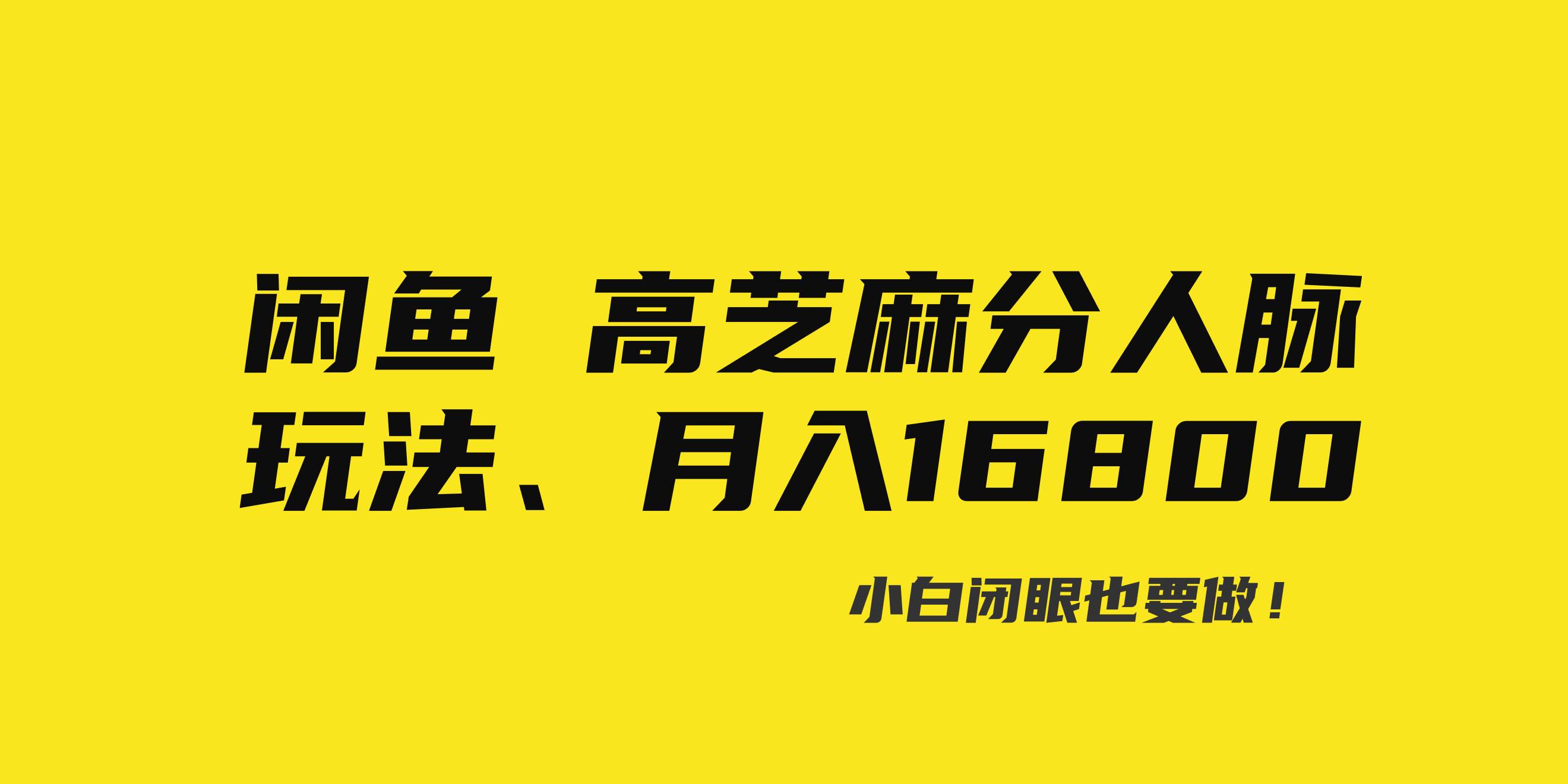 闲鱼 高芝麻分人脉玩法、月入16800

小白闭眼也要做！